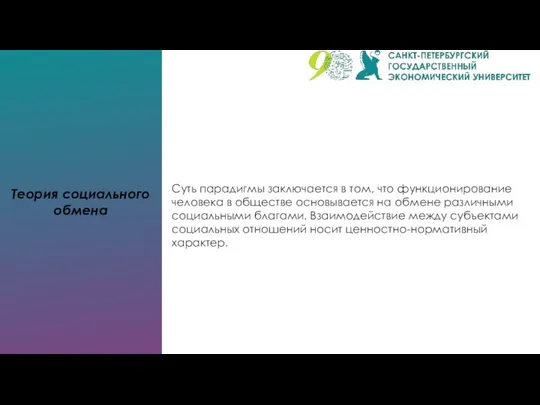 90

САНКТ-ПЕТЕРБУРГСКИЙ ГОСУДАРСТВЕННЫЙ ЭКОНОМИЧЕСКИЙ УНИВЕРСИТЕТ

Теория социального обмена

Суть парадигмы заключается в том, что функционирование человека в обществе основывается на обмене различными социальными благами. Взаимодействие между субъектами социальных отношений носит ценностно-нормативный характер.